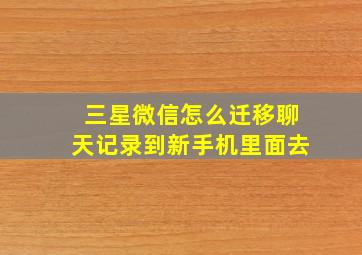 三星微信怎么迁移聊天记录到新手机里面去